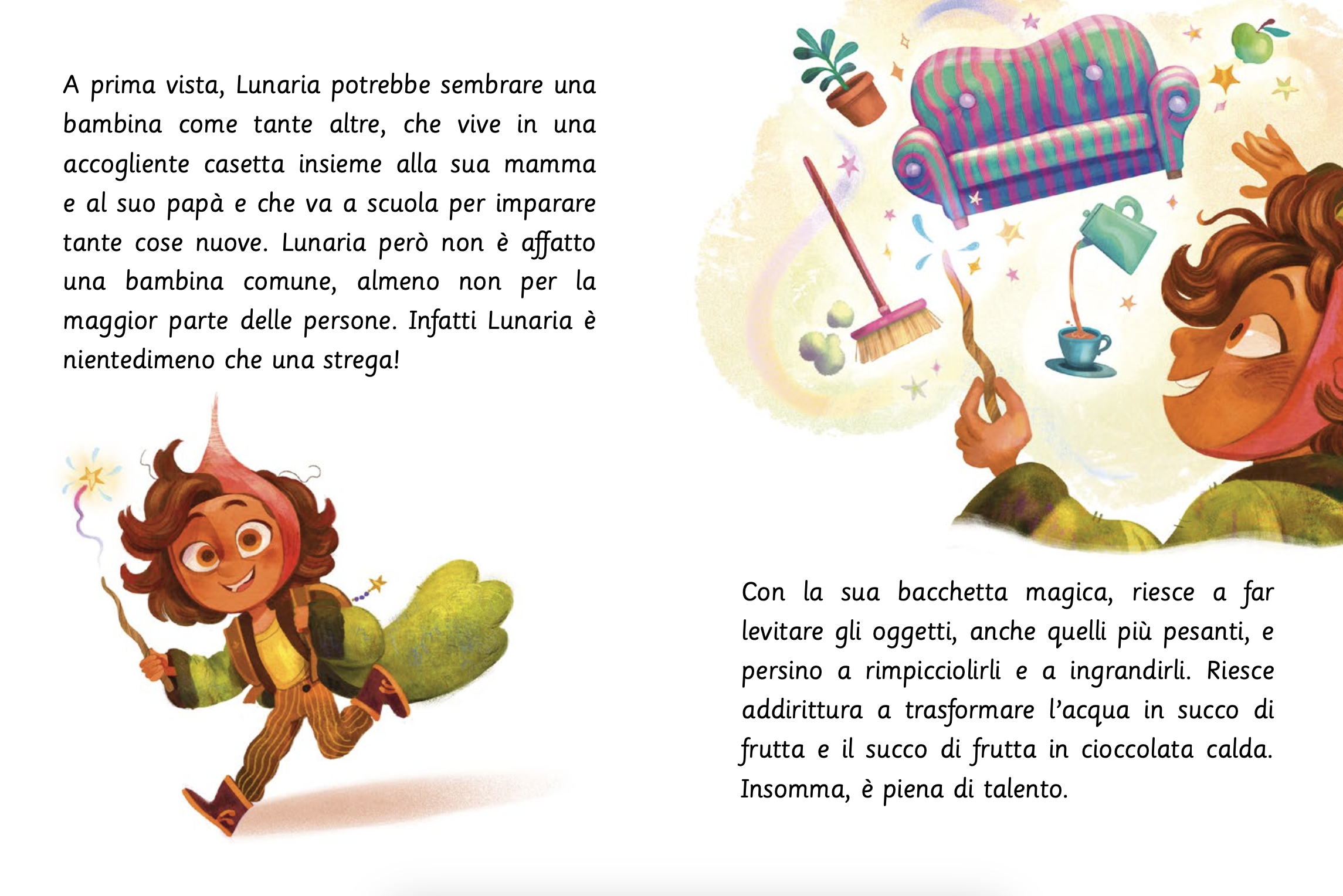 A prima vista, Lunaria potrebbe sembrare una bambina come tante altre, che vive in una accogliente casetta insieme alla sua mamma e al suo papà e che va a scuola per imparare tante cose nuove. Lunaria però non è affatto una bambina comune, almeno non per la maggior parte delle persone. Infatti Lunaria è nientedimeno che una strega!

Con la sua bacchetta magica, riesce a far levitare gli oggetti, anche quelli più pesanti, e persino a rimpicciolirli e a ingrandirli. Riesce addirittura a trasformare l'acqua in succo di frutta e il succo di frutta in cioccolata calda. Insomma, è piena di talento.